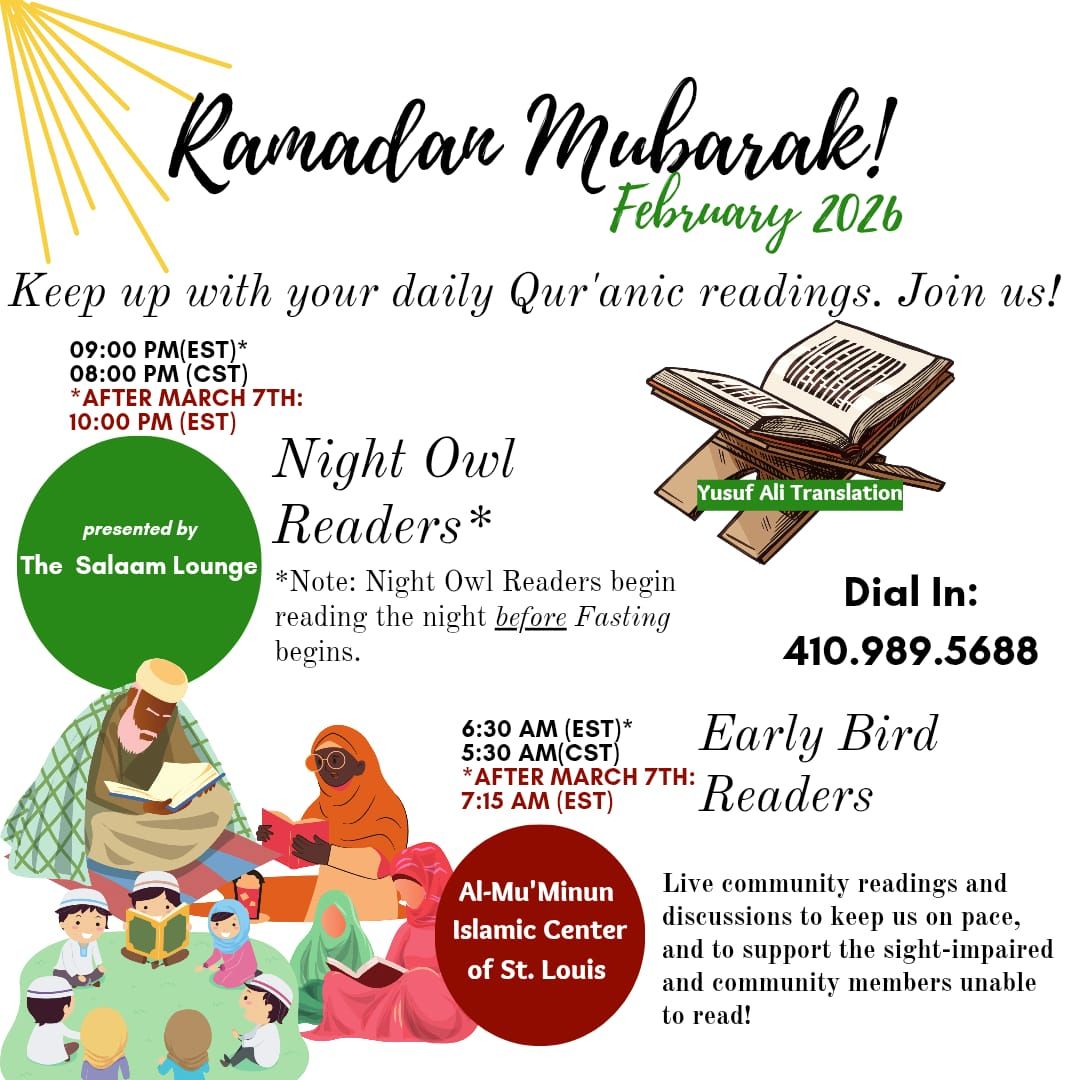 Ramadan Mubarak!

February 2026

Keep up with your daily Qur'anic readings. Join us!

09:00 PM(EST)*
08:00 PM (CST)
*AFTER MARCH 7TH:
10:00 PM (EST)

presented by
The Salaam Lounge

Night Owl Readers*

*Note: Night Owl Readers begin reading the night before Fasting begins.

Yusuf Ali Translation

Dial In:
410.989.5688

6:30 AM (EST)*
5:30 AM(CST)
*AFTER MARCH 7TH:
7:15 AM (EST)

Early Bird Readers

Al-Mu'Minun Islamic Center of St. Louis

Live community readings and discussions to keep us on pace, and to support the sight-impaired and community members unable to read!